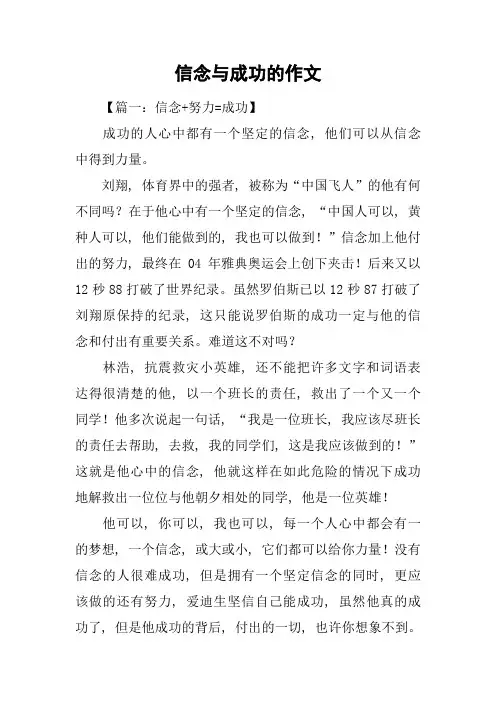 信念与成功的作文

【篇一：信念+努力=成功】

成功的人心中都有一个坚定的信念，他们可以从信念中得到力量。

刘翔，体育界中的强者，被称为“中国飞人”的他有何不同吗？在于他心中有一个坚定的信念，“中国人可以，黄种人可以，他们能做到的，我也可以做到！”信念加上他付出的努力，最终在 04 年雅典奥运会上创下夹击！后来又以 12 秒 88 打破了世界纪录。虽然罗伯斯已以 12 秒 87 打破了刘翔原保持的纪录，这只能说罗伯斯的成功一定与他的信念和付出有重要关系。难道这不对吗？

林浩，抗震救灾小英雄，还不能把许多文字和词语表达得很清楚的他，以一个班长的责任，救出了一个又一个同学！他多次说起一句话，“我是一位班长，我应该尽班长的责任去帮助，去救，我的同学们，这是我应该做到的！”这就是他心中的信念，他就这样在如此危险的情况下成功地解救出一位位与他朝夕相处的同学，他是一位英雄！

他可以，你可以，我也可以，每一个人心中都会有一的梦想，一个信念，或大或小，它们都可以给你力量！没有信念的人很难成功，但是拥有一个坚定信念的同时，更应该做的还有努力，爱迪生坚信自己能成功，虽然他真的成功了，但是他成功的背后，付出的一切，也许你想象不到。